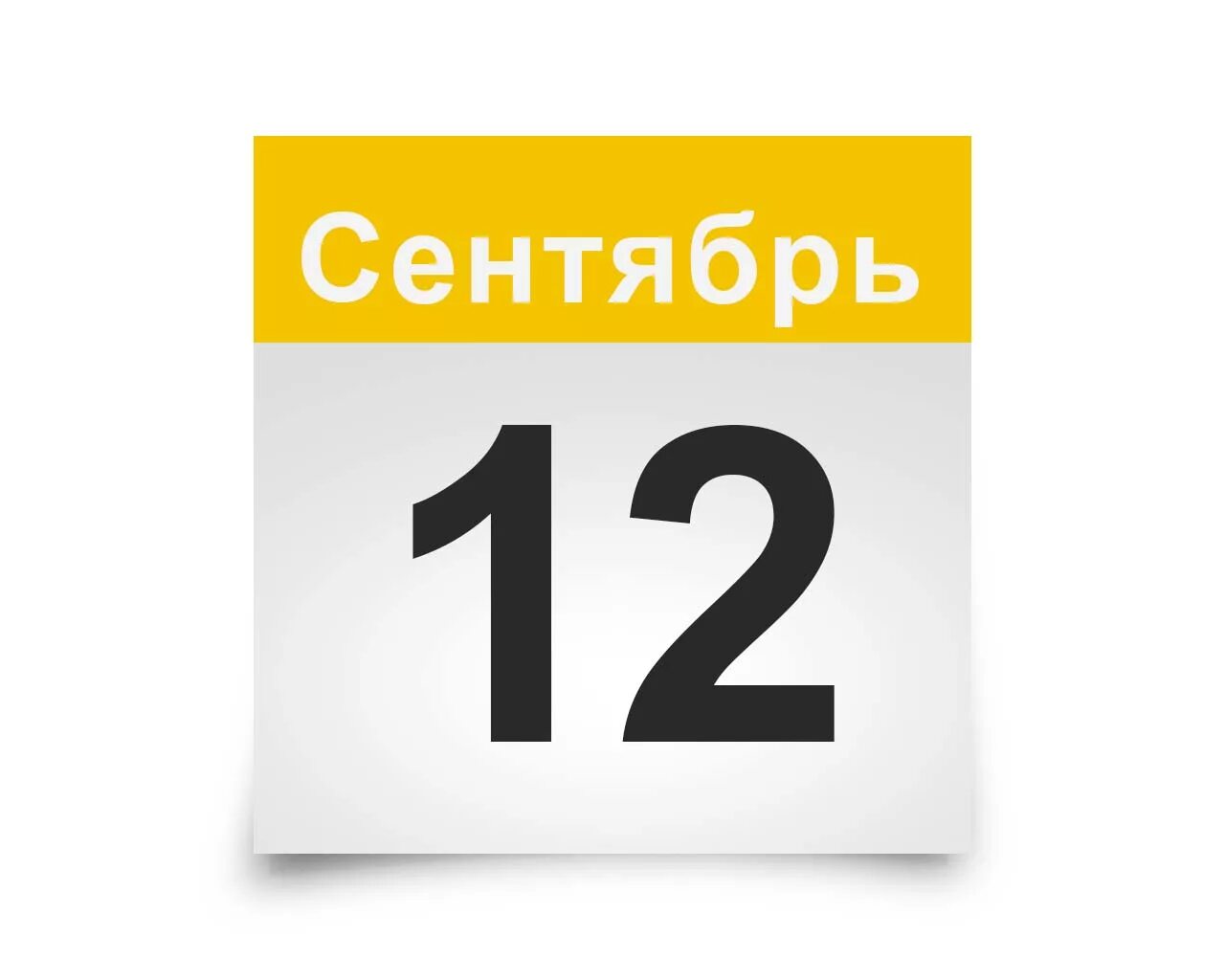 Сентябрь

12